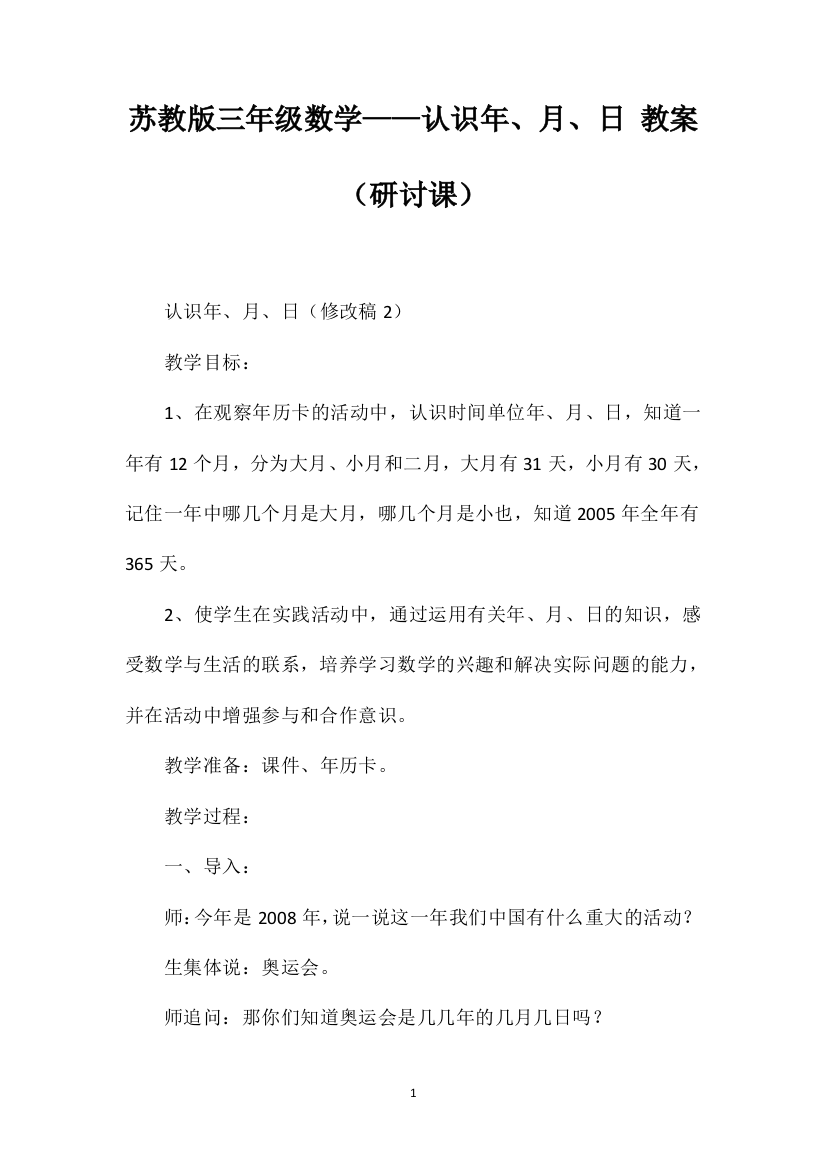 苏教版三年级数学——认识年、月、日 教案（研讨课）

认识年、月、日（修改稿 2）

教学目标：

1、在观察年历卡的活动中，认识时间单位年、月、日，知道一年有 12 个月，分为大月、小月和二月，大月有 31 天，小月有 30 天，记住一年中哪几个月是大月，哪几个月是小也，知道 2005 年全年有 365 天。

2、使学生在实践活动中，通过运用有关年、月、日的知识，感受数学与生活的联系，培养学习数学的兴趣和解决实际问题的能力，并在活动中增强参与和合作意识。

教学准备：课件、年历卡。

教学过程：

一、导入：

师：今年是 2008 年，说一说这一年我们中国有什么重大的活动？

生集体说：奥运会。

师追问：那你们知道奥运会是几几年的几月几日吗？

1